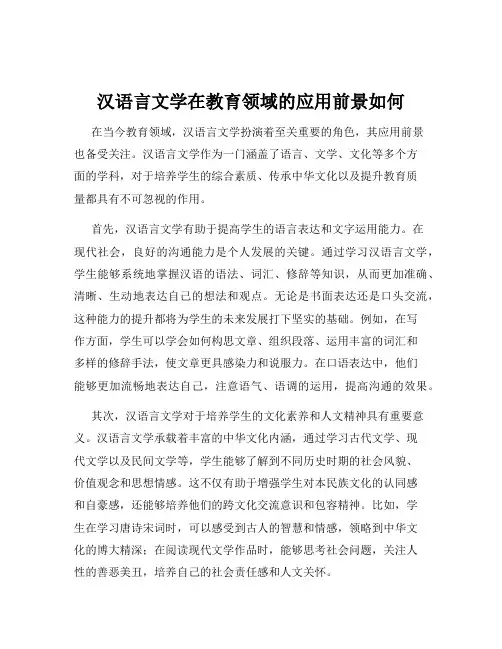 汉语言文学在教育领域的应用前景如何

在当今教育领域，汉语言文学扮演着至关重要的角色，其应用前景也备受关注。汉语言文学作为一门涵盖了语言、文学、文化等多个方面的学科，对于培养学生的综合素质、传承中华文化以及提升教育质量都具有不可忽视的作用。

首先，汉语言文学有助于提高学生的语言表达和文字运用能力。在现代社会，良好的沟通能力是个人发展的关键。通过学习汉语言文学，学生能够系统地掌握汉语的语法、词汇、修辞等知识，从而更加准确、清晰、生动地表达自己的想法和观点。无论是书面表达还是口头交流，这种能力的提升都将为学生的未来发展打下坚实的基础。例如，在写作方面，学生可以学会如何构思文章、组织段落、运用丰富的词汇和多样的修辞手法，使文章更具感染力和说服力。在口语表达中，他们能够更加流畅地表达自己，注意语气、语调的运用，提高沟通的效果。

其次，汉语言文学对于培养学生的文化素养和人文精神具有重要意义。汉语言文学承载着丰富的中华文化内涵，通过学习古代文学、现代文学以及民间文学等，学生能够了解到不同历史时期的社会风貌、价值观念和思想情感。这不仅有助于增强学生对本民族文化的认同感和自豪感，还能够培养他们的跨文化交流意识和包容精神。比如，学生在学习唐诗宋词时，可以感受到古人的智慧和情感，领略到中华文化的博大精深；在阅读现代文学作品时，能够思考社会问题，关注人性的善恶美丑，培养自己的社会责任感和人文关怀。